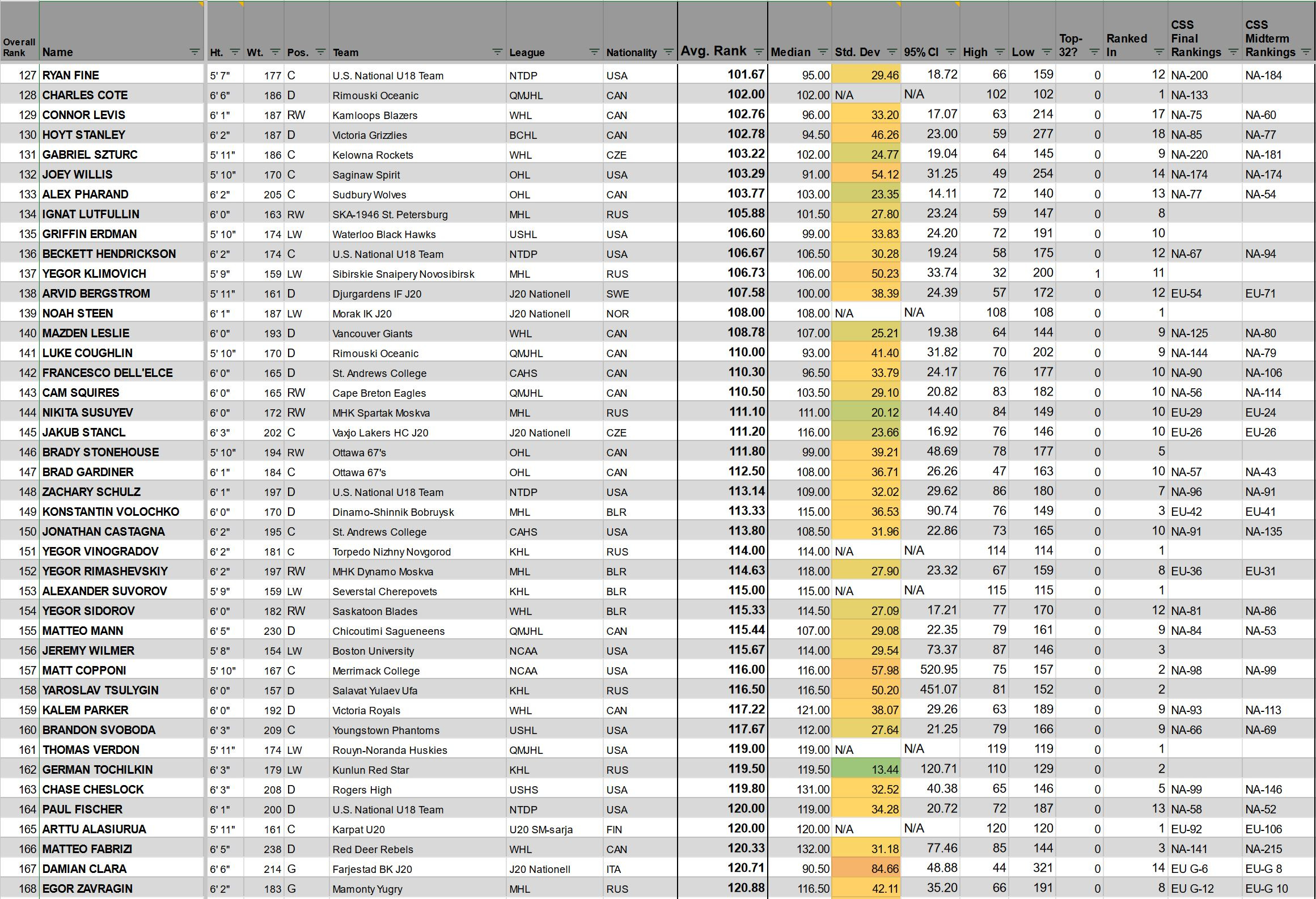 | Overall Rank | Name | Ht. | Wt. | Pos. | Team | League | Nationality | Avg. Rank | Median | Std. Dev | 95% CI | High | Low | Top-32? | Ranked In | CSS Final Rankings | CSS Midterm Rankings |
|---|---|---|---|---|---|---|---|---|---|---|---|---|---|---|---|---|---|
| 127 | RYAN FINE | 5' 7" | 177 | C | U.S. National U18 Team | NTDP | USA | 101.67 | 95.00 | 29.46 | 18.72 | 66 | 159 | 0 | 12 | NA-200 | NA-184 |
| 128 | CHARLES COTE | 6' 6" | 186 | D | Rimouski Oceanic | QMJHL | CAN | 102.00 | 102.00 | N/A | N/A | 102 | 102 | 0 | 1 | NA-133 | |
| 129 | CONNOR LEVIS | 6' 1" | 187 | RW | Kamloops Blazers | WHL | CAN | 102.76 | 96.00 | 33.20 | 17.07 | 63 | 214 | 0 | 17 | NA-75 | NA-60 |
| 130 | HOYT STANLEY | 6' 2" | 187 | D | Victoria Grizzlies | BCHL | CAN | 102.78 | 94.50 | 46.26 | 23.00 | 59 | 277 | 0 | 18 | NA-85 | NA-77 |
| 131 | GABRIEL SZTURC | 5' 11" | 186 | C | Kelowna Rockets | WHL | CZE | 103.22 | 102.00 | 24.77 | 19.04 | 64 | 145 | 0 | 9 | NA-220 | NA-181 |
| 132 | JOEY WILLIS | 5' 10" | 170 | C | Saginaw Spirit | OHL | USA | 103.29 | 91.00 | 54.12 | 31.25 | 49 | 254 | 0 | 14 | NA-174 | NA-174 |
| 133 | ALEX PHARAND | 6' 2" | 205 | C | Sudbury Wolves | OHL | CAN | 103.77 | 103.00 | 23.35 | 14.11 | 72 | 140 | 0 | 13 | NA-77 | NA-54 |
| 134 | IGNAT LUTFULLIN | 6' 0" | 163 | RW | SKA-1946 St. Petersburg | MHL | RUS | 105.88 | 101.50 | 27.80 | 23.24 | 59 | 147 | 0 | 8 | | |
| 135 | GRIFFIN ERDMAN | 5' 10" | 174 | LW | Waterloo Black Hawks | USHL | USA | 106.60 | 99.00 | 33.83 | 24.20 | 72 | 191 | 0 | 10 | | |
| 136 | BECKETT HENDRICKSON | 6' 2" | 174 | C | U.S. National U18 Team | NTDP | USA | 106.67 | 106.50 | 30.28 | 19.24 | 58 | 175 | 0 | 12 | NA-67 | NA-94 |
| 137 | YEGOR KLIMOVICH | 5' 9" | 159 | LW | Sibirskie Snaipery Novosibirsk | MHL | RUS | 106.73 | 106.00 | 50.23 | 33.74 | 32 | 200 | 1 | 11 | | |
| 138 | ARVID BERGSTROM | 5' 11" | 161 | D | Djurgardens IF J20 | J20 Nationell | SWE | 107.58 | 100.00 | 38.39 | 24.39 | 57 | 172 | 0 | 12 | EU-54 | EU-71 |
| 139 | NOAH STEEN | 6' 1" | 187 | LW | Morak IK J20 | J20 Nationell | NOR | 108.00 | 108.00 | N/A | N/A | 108 | 108 | 0 | 1 | | |
| 140 | MAZDEN LESLIE | 6' 0" | 193 | D | Vancouver Giants | WHL | CAN | 108.78 | 107.00 | 25.21 | 19.38 | 64 | 144 | 0 | 9 | NA-125 | NA-80 |
| 141 | LUKE COUGHLIN | 5' 10" | 170 | D | Rimouski Oceanic | QMJHL | CAN | 110.00 | 93.00 | 41.40 | 31.82 | 70 | 202 | 0 | 9 | NA-144 | NA-79 |
| 142 | FRANCESCO DELL'ELCE | 6' 0" | 165 | D | St. Andrews College | CAHS | CAN | 110.30 | 96.50 | 33.79 | 24.17 | 76 | 177 | 0 | 10 | NA-90 | NA-106 |
| 143 | CAM SQUIRES | 6' 0" | 165 | RW | Cape Breton Eagles | QMJHL | CAN | 110.50 | 103.50 | 29.10 | 20.82 | 83 | 182 | 0 | 10 | NA-56 | NA-114 |
| 144 | NIKITA SUSUYEV | 6' 0" | 172 | RW | MHK Spartak Moskva | MHL | RUS | 111.10 | 111.00 | 20.12 | 14.40 | 84 | 149 | 0 | 10 | EU-29 | EU-24 |
| 145 | JAKUB STANCL | 6' 3" | 202 | C | Vaxjo Lakers HC J20 | J20 Nationell | CZE | 111.20 | 116.00 | 23.66 | 16.92 | 76 | 146 | 0 | 10 | EU-26 | EU-26 |
| 146 | BRADY STONEHOUSE | 5' 10" | 194 | RW | Ottawa 67's | OHL | CAN | 111.80 | 99.00 | 39.21 | 48.69 | 78 | 177 | 0 | 5 | | |
| 147 | BRAD GARDINER | 6' 1" | 184 | C | Ottawa 67's | OHL | CAN | 112.50 | 108.00 | 36.71 | 26.26 | 47 | 163 | 0 | 10 | NA-57 | NA-43 |
| 148 | ZACHARY SCHULZ | 6' 1" | 197 | D | U.S. National U18 Team | NTDP | USA | 113.14 | 109.00 | 32.02 | 29.62 | 86 | 180 | 0 | 7 | NA-96 | NA-91 |
| 149 | KONSTANTIN VOLOCHKO | 6' 0" | 170 | D | Dinamo-Shinnik Bobruysk | MHL | BLR | 113.33 | 115.00 | 36.53 | 90.74 | 76 | 149 | 0 | 3 | EU-42 | EU-41 |
| 150 | JONATHAN CASTAGNA | 6' 2" | 195 | C | St. Andrews College | CAHS | USA | 113.80 | 108.50 | 31.96 | 22.86 | 73 | 165 | 0 | 10 | NA-91 | NA-135 |
| 151 | YEGOR VINOGRADOV | 6' 2" | 181 | C | Torpedo Nizhny Novgorod | KHL | RUS | 114.00 | 114.00 | N/A | N/A | 114 | 114 | 0 | 1 | | |
| 152 | YEGOR RIMASHEVSKIY | 6' 2" | 197 | RW | MHK Dynamo Moskva | MHL | BLR | 114.63 | 118.00 | 27.90 | 23.32 | 67 | 159 | 0 | 8 | EU-36 | EU-31 |
| 153 | ALEXANDER SUVOROV | 5' 9" | 159 | LW | Severstal Cherepovets | KHL | BLR | 115.00 | 115.00 | N/A | N/A | 115 | 115 | 0 | 1 | | |
| 154 | YEGOR SIDOROV | 6' 0" | 182 | RW | Saskatoon Blades | WHL | BLR | 115.33 | 114.50 | 27.09 | 17.21 | 77 | 170 | 0 | 12 | NA-81 | NA-86 |
| 155 | MATTEO MANN | 6' 5" | 230 | D | Chicoutimi Sagueneens | QMJHL | CAN | 115.44 | 107.00 | 29.08 | 22.35 | 79 | 161 | 0 | 9 | NA-84 | NA-53 |
| 156 | JEREMY WILMER | 5' 8" | 154 | LW | Boston University | NCAA | USA | 115.67 | 114.00 | 29.54 | 73.37 | 87 | 146 | 0 | 3 | | |
| 157 | MATT COPPONI | 5' 10" | 167 | C | Merrimack College | NCAA | USA | 116.00 | 116.00 | 57.98 | 520.95 | 75 | 157 | 0 | 2 | NA-98 | NA-99 |
| 158 | YAROSLAV TSULYGIN | 6' 0" | 157 | D | Salavat Yulaev Ufa | KHL | RUS | 116.50 | 116.50 | 50.20 | 451.07 | 81 | 152 | 0 | 2 | | |
| 159 | KALEM PARKER | 6' 0" | 192 | D | Victoria Royals | WHL | CAN | 117.22 | 121.00 | 38.07 | 29.26 | 63 | 189 | 0 | 9 | NA-93 | NA-113 |
| 160 | BRANDON SVOBODA | 6' 3" | 209 | C | Youngstown Phantoms | USHL | USA | 117.67 | 112.00 | 27.64 | 21.25 | 79 | 166 | 0 | 9 | NA-66 | NA-69 |
| 161 | THOMAS VERDON | 5' 11" | 174 | LW | Rouyn-Noranda Huskies | QMJHL | USA | 119.00 | 119.00 | N/A | N/A | 119 | 119 | 0 | 1 | | |
| 162 | GERMAN TOCHILKIN | 6' 3" | 179 | LW | Kunlun Red Star | KHL | RUS | 119.50 | 119.50 | 13.44 | 120.71 | 110 | 129 | 0 | 2 | | |
| 163 | CHASE CHESLOCK | 6' 3" | 208 | D | Rogers High | USHS | USA | 119.80 | 131.00 | 32.52 | 40.38 | 65 | 146 | 0 | 5 | NA-99 | NA-146 |
| 164 | PAUL FISCHER | 6' 1" | 200 | D | U.S. National U18 Team | NTDP | USA | 120.00 | 119.00 | 34.28 | 20.72 | 72 | 187 | 0 | 13 | NA-58 | NA-52 |
| 165 | ARTTU ALASIURUA | 5' 11" | 161 | C | Karpat U20 | U20 SM-sarja | FIN | 120.00 | 120.00 | N/A | N/A | 120 | 120 | 0 | 1 | EU-92 | EU-106 |
| 166 | MATTEO FABRIZI | 6' 5" | 238 | D | Red Deer Rebels | WHL | CAN | 120.33 | 132.00 | 31.18 | 77.46 | 85 | 144 | 0 | 3 | NA-141 | NA-215 |
| 167 | DAMIAN CLARA | 6' 6" | 214 | G | Farjestad BK J20 | J20 Nationell | ITA | 120.71 | 90.50 | 84.66 | 48.88 | 44 | 321 | 0 | 14 | EU G-6 | EU-G 8 |
| 168 | EGOR ZAVRAGIN | 6' 2" | 183 | G | Mamonty Yugry | MHL | RUS | 120.88 | 116.50 | 42.11 | 35.20 | 66 | 191 | 0 | 8 | EU G-12 | EU-G 10 |